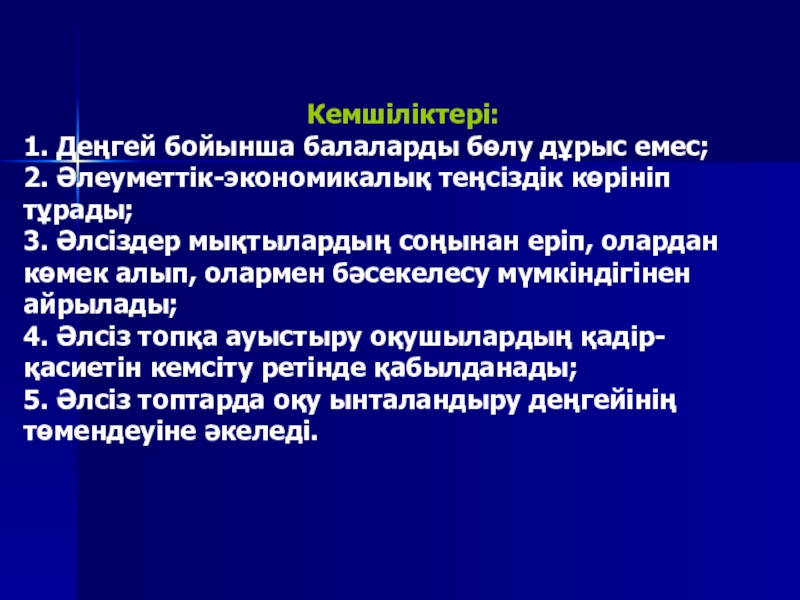 Кемшіліктері:
1. Деңгей бойынша балаларды бөлу дұрыс емес;
2. Әлеуметтік-экономикалық теңсіздік көрініп тұрады;
3. Әлсіздер мықтылардың соңынан еріп, олардан көмек алып, олармен бәсекелесу мүмкіндігінен айрылады;
4. Әлсіз топқа ауыстыру оқушылардың қадір-қасиетін кемсіту ретінде қабылданады;
5. Әлсіз топтарда оқу ынталандыру деңгейінің төмендеуіне әкеледі.